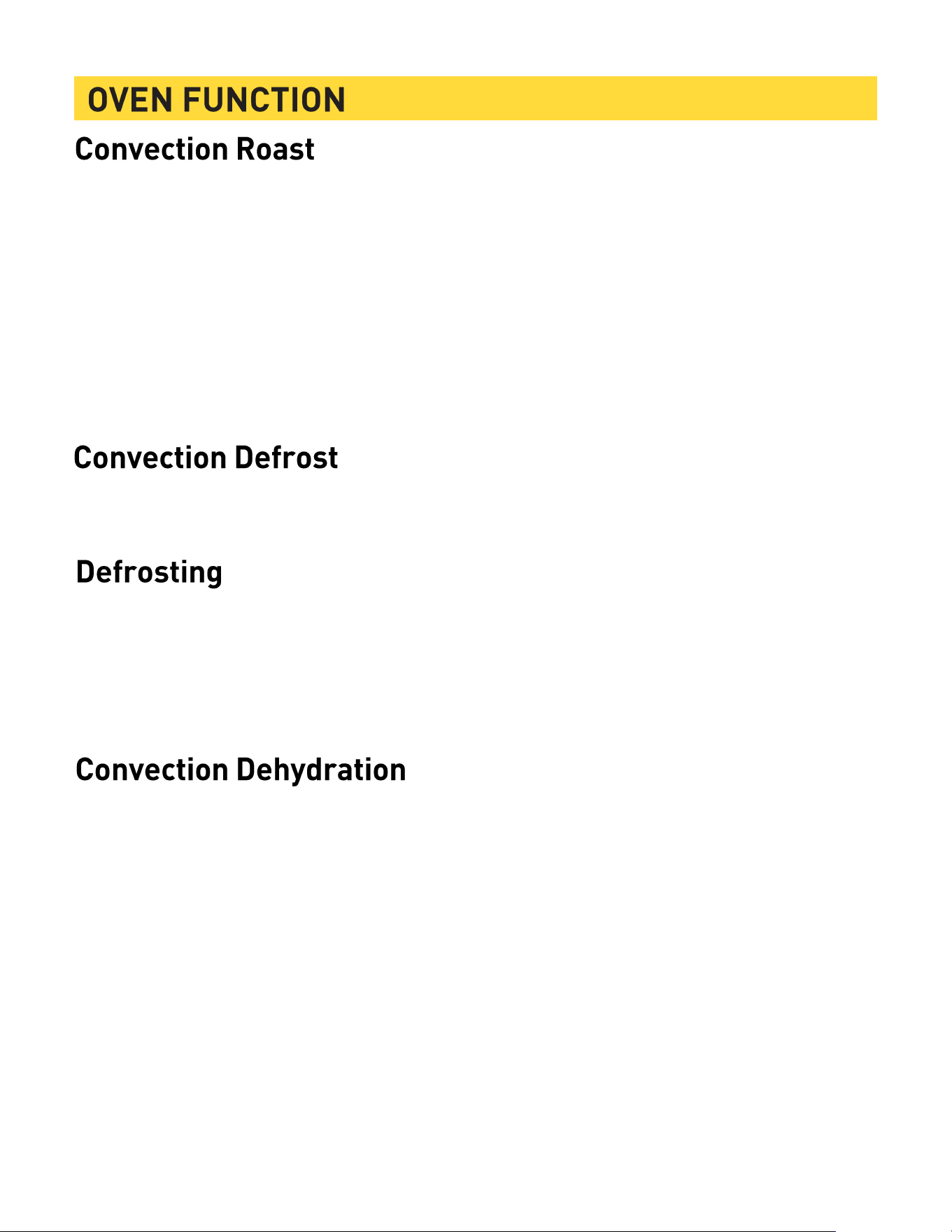 OVEN FUNCTION

Convection Roast

Convection Defrost

Defrosting

Convection Dehydration